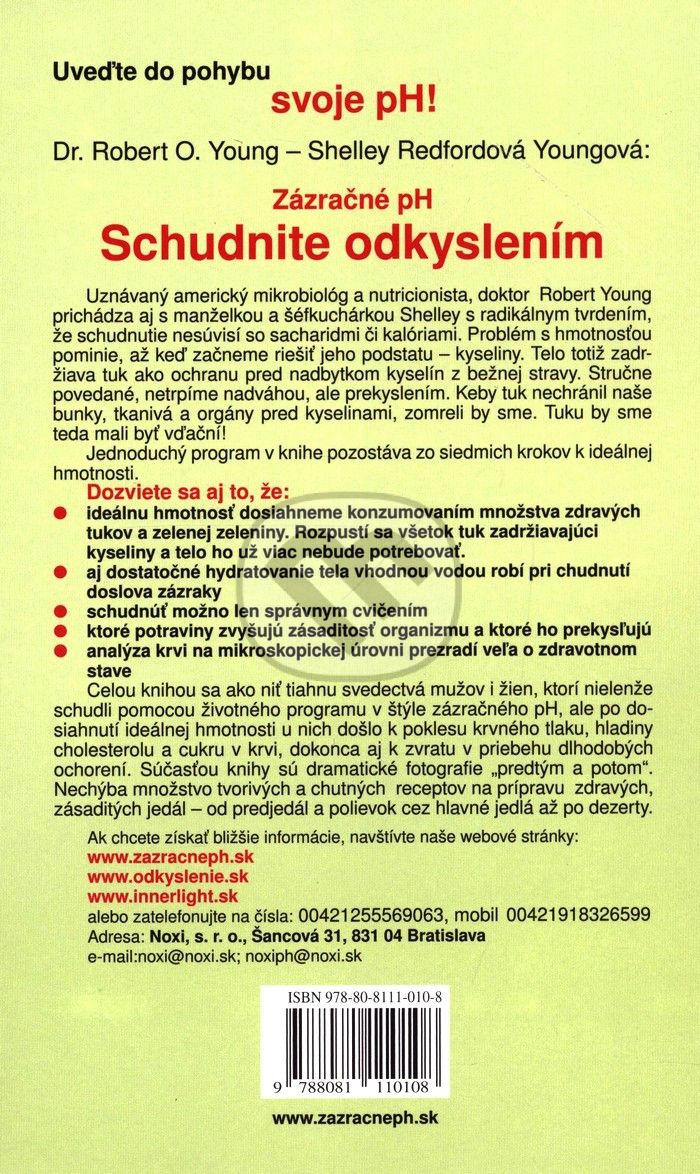 Uveďte do pohybu
svoje pH!

Dr. Robert O. Young – Shelley Redfordová Youngová:

Zázračné pH
Schudnite odkyslením

Uznávaný americký mikrobiológ a nutricionista, doktor Robert Young prichádza aj s manželkou a šéfkuchárkou Shelley s radikálnym tvrdením, že schudnutie nesúvisí so sacharidmi či kalóriami. Problém s hmotnosťou pominie, až keď začneme riešiť jeho podstatu – kyseliny. Telo totiž zadržiava tuk ako ochranu pred nadbytkom kyselín z bežnej stravy. Stručne povedané, netrpíme nadváhou, ale prekyslením. Keby tuk nechránil naše bunky, tkanivá a orgány pred kyselinami, zomreli by sme. Tuku by sme teda mali byť vďační!
Jednoduchý program v knihe pozostáva zo siedmich krokov k ideálnej hmotnosti.

Dozviete sa aj to, že:
ideálnu hmotnosť dosiahneme konzumovaním množstva zdravých tukov a zelenej zeleniny. Rozpustí sa všetok tuk zadržiavajúci kyseliny a telo ho už viac nebude potrebovať.
aj dostatočné hydratovanie tela vhodnou vodou robí pri chudnutí doslova zázraky
schudnúť možno len správnym cvičením
ktoré potraviny zvyšujú zásaditosť organizmu a ktoré ho prekysľujú
analýza krvi na mikroskopickej úrovni prezradí veľa o zdravotnom stave

Celou knihou sa ako niť tiahnu svedectvá mužov i žien, ktorí nielenže schudli pomocou životného programu v štýle zázračného pH, ale po dosiahnutí ideálnej hmotnosti u nich došlo k poklesu krvného tlaku, hladiny cholesterolu a cukru v krvi, dokonca aj k zvratu v priebehu dlhodobých ochorení. Súčasťou knihy sú dramatické fotografie „predtým a potom". Nechýba množstvo tvorivých a chutných receptov na prípravu zdravých, zásaditých jedál – od predjedál a polievok cez hlavné jedlá až po dezerty.

Ak chcete získať bližšie informácie, navštívte naše webové stránky:
www.zazracneph.sk
www.odkyslenie.sk
www.innerlight.sk
alebo zatelefonujte na čísla: 00421255569063, mobil 00421918326599
Adresa: Noxi, s. r. o., Šancová 31, 831 04 Bratislava
e-mail:noxi@noxi.sk; noxiph@noxi.sk

ISBN 978-80-8111-010-8

9 788081 110108

www.zazracneph.sk